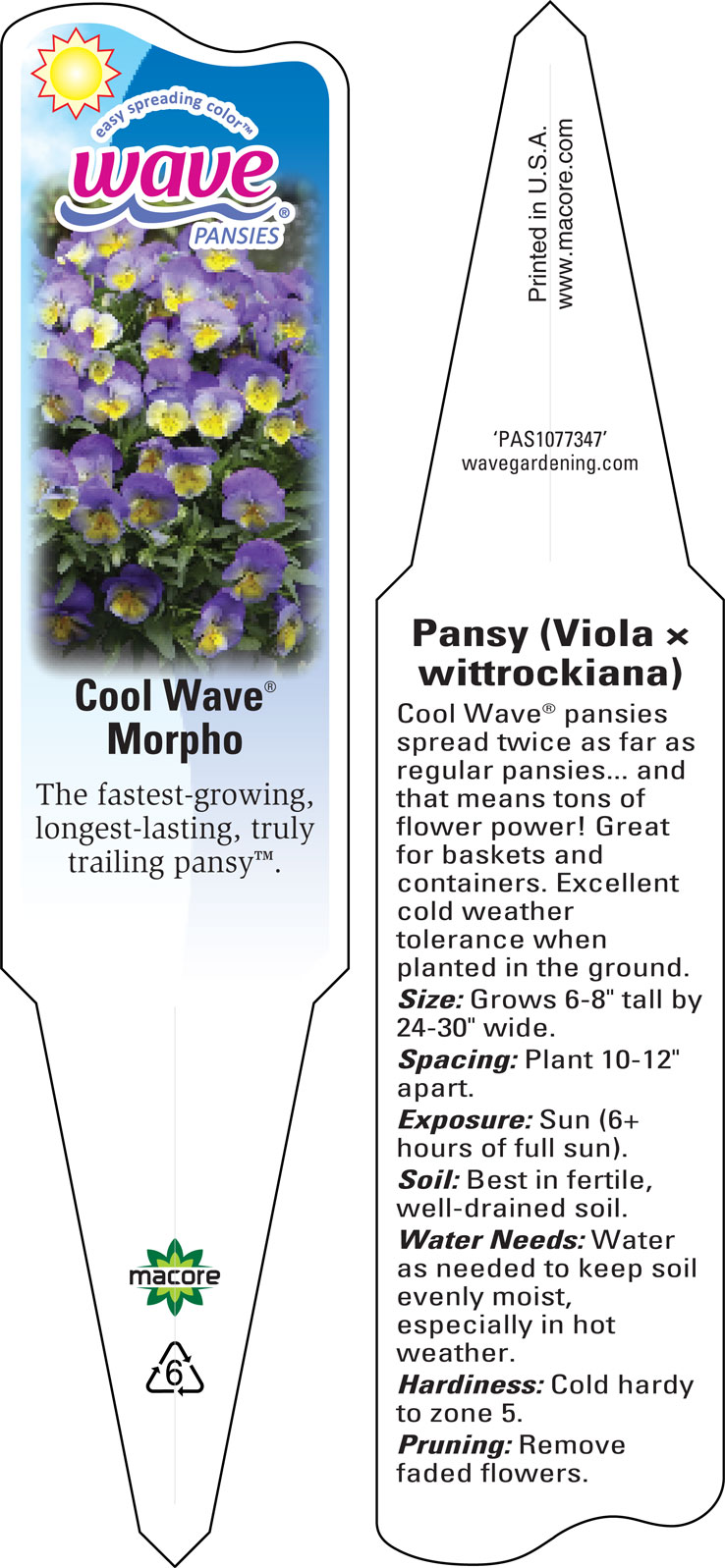 easy spreading color™
wave®
PANSIES

Cool Wave®
Morpho

The fastest-growing, longest-lasting, truly trailing pansy™.

macore

6

Printed in U.S.A.
www.macore.com

'PAS1077347'
wavegardening.com

Pansy (Viola × wittrockiana)

Cool Wave® pansies spread twice as far as regular pansies... and that means tons of flower power! Great for baskets and containers. Excellent cold weather tolerance when planted in the ground.

Size: Grows 6-8" tall by 24-30" wide.

Spacing: Plant 10-12" apart.

Exposure: Sun (6+ hours of full sun).

Soil: Best in fertile, well-drained soil.

Water Needs: Water as needed to keep soil evenly moist, especially in hot weather.

Hardiness: Cold hardy to zone 5.

Pruning: Remove faded flowers.